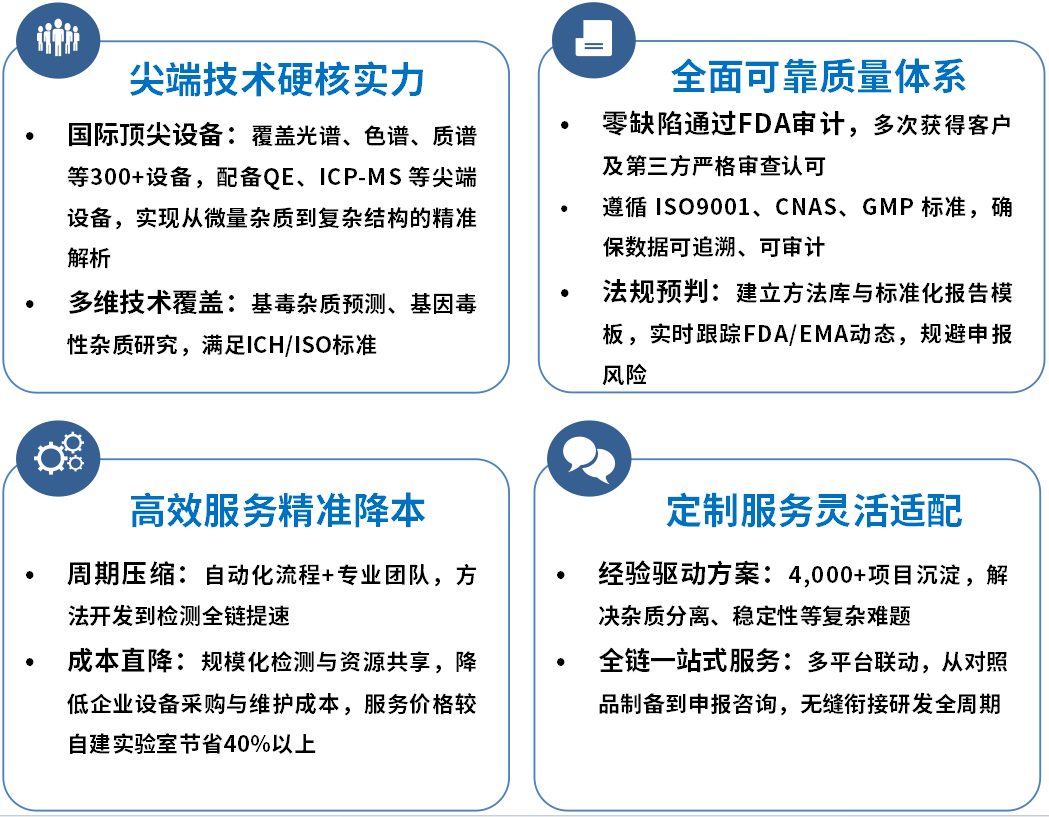 尖端技术硬核实力

• 国际顶尖设备：覆盖光谱、色谱、质谱等300+设备，配备QE、ICP-MS 等尖端设备，实现从微量杂质到复杂结构的精准解析
• 多维技术覆盖：基毒杂质预测、基因毒性杂质研究，满足ICH/ISO标准

全面可靠质量体系

• 零缺陷通过FDA审计，多次获得客户及第三方严格审查认可
• 遵循 ISO9001、CNAS、GMP 标准，确保数据可追溯、可审计
• 法规预判：建立方法库与标准化报告模板，实时跟踪FDA/EMA动态，规避申报风险

高效服务精准降本

• 周期压缩：自动化流程+专业团队，方法开发到检测全链提速
• 成本直降：规模化检测与资源共享，降低企业设备采购与维护成本，服务价格较自建实验室节省40%以上

定制服务灵活适配

• 经验驱动方案：4,000+项目沉淀，解决杂质分离、稳定性等复杂难题
• 全链一站式服务：多平台联动，从对照品制备到申报咨询，无缝衔接研发全周期